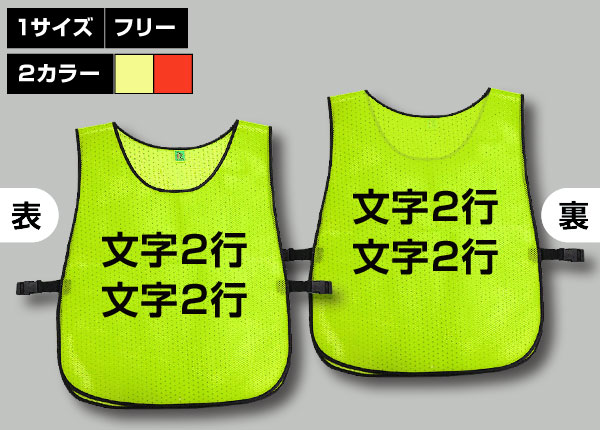 1サイズ フリー
2カラー

表

文字2行
文字2行

文字2行
文字2行

裏